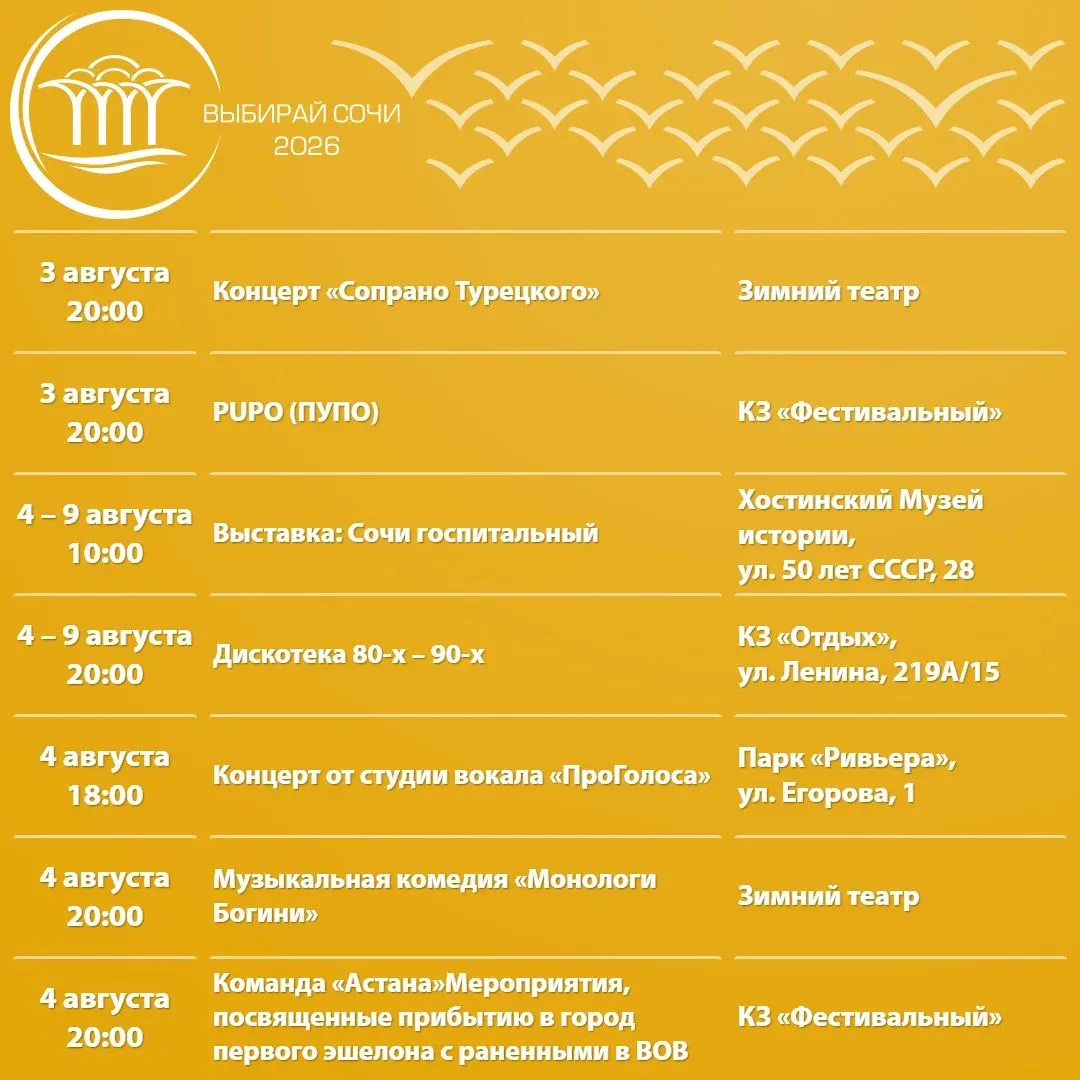 ВЫБИРАЙ СОЧИ
2026

| | | |
|---|---|---|
| 3 августа 20:00 | Концерт «Сопрано Турецкого» | Зимний театр |
| 3 августа 20:00 | PUPO (ПУПО) | КЗ «Фестивальный» |
| 4 – 9 августа 10:00 | Выставка: Сочи госпитальный | Хостинский Музей истории, ул. 50 лет СССР, 28 |
| 4 – 9 августа 20:00 | Дискотека 80-х – 90-х | КЗ «Отдых», ул. Ленина, 219А/15 |
| 4 августа 18:00 | Концерт от студии вокала «ПроГолоса» | Парк «Ривьера», ул. Егорова, 1 |
| 4 августа 20:00 | Музыкальная комедия «Монологи Богини» | Зимний театр |
| 4 августа 20:00 | Команда «Астана»Мероприятия, посвященные прибытию в город первого эшелона с раненными в ВОВ | КЗ «Фестивальный» |